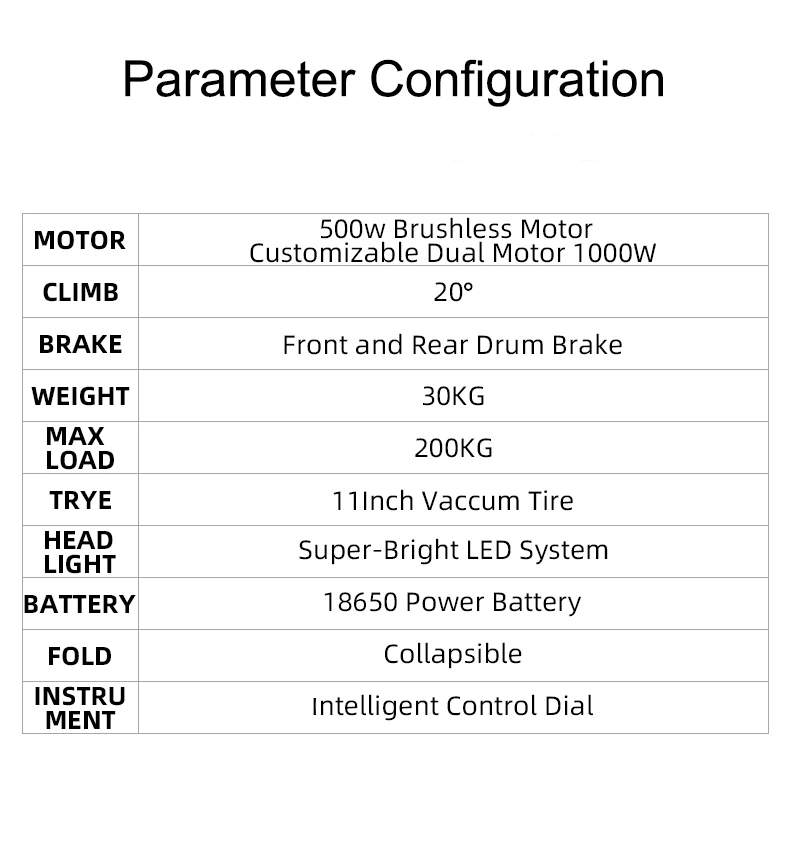 Parameter Configuration

| MOTOR | 500w Brushless Motor Customizable Dual Motor 1000W |
|---|---|
| CLIMB | 20° |
| BRAKE | Front and Rear Drum Brake |
| WEIGHT | 30KG |
| MAX LOAD | 200KG |
| TRYE | 11Inch Vaccum Tire |
| HEAD LIGHT | Super-Bright LED System |
| BATTERY | 18650 Power Battery |
| FOLD | Collapsible |
| INSTRU MENT | Intelligent Control Dial |